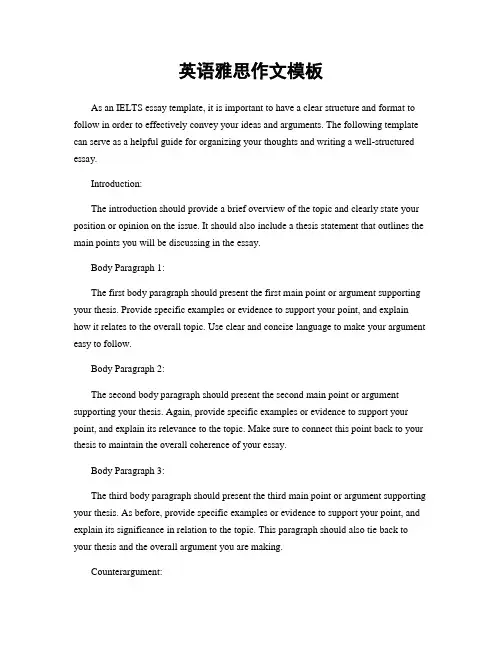 英语雅思作文模板

As an IELTS essay template, it is important to have a clear structure and format to follow in order to effectively convey your ideas and arguments. The following template can serve as a helpful guide for organizing your thoughts and writing a well-structured essay.

Introduction:

The introduction should provide a brief overview of the topic and clearly state your position or opinion on the issue. It should also include a thesis statement that outlines the main points you will be discussing in the essay.

Body Paragraph 1:

The first body paragraph should present the first main point or argument supporting your thesis. Provide specific examples or evidence to support your point, and explain how it relates to the overall topic. Use clear and concise language to make your argument easy to follow.

Body Paragraph 2:

The second body paragraph should present the second main point or argument supporting your thesis. Again, provide specific examples or evidence to support your point, and explain its relevance to the topic. Make sure to connect this point back to your thesis to maintain the overall coherence of your essay.

Body Paragraph 3:

The third body paragraph should present the third main point or argument supporting your thesis. As before, provide specific examples or evidence to support your point, and explain its significance in relation to the topic. This paragraph should also tie back to your thesis and the overall argument you are making.

Counterargument: